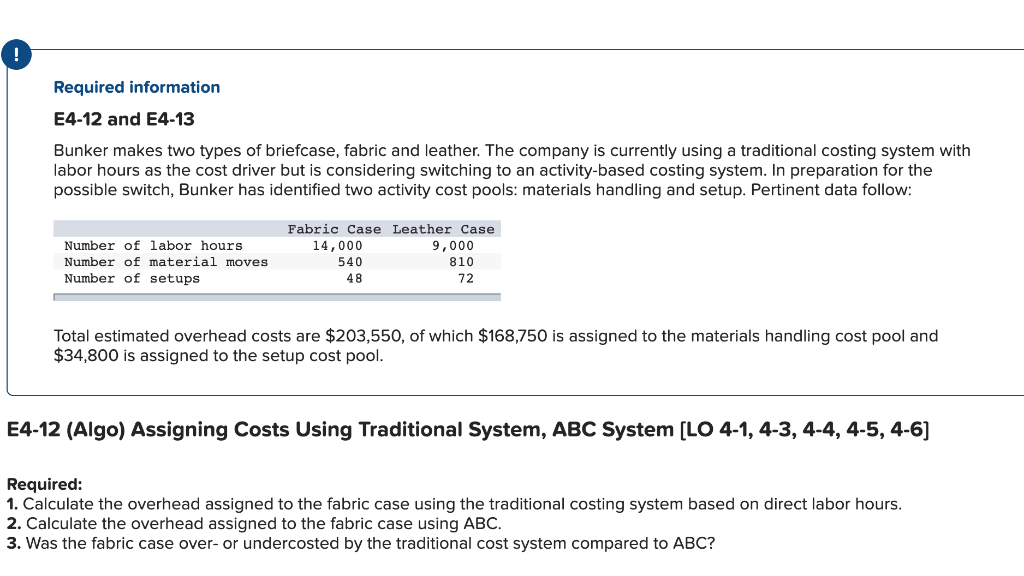 !

Required information

E4-12 and E4-13

Bunker makes two types of briefcase, fabric and leather. The company is currently using a traditional costing system with labor hours as the cost driver but is considering switching to an activity-based costing system. In preparation for the possible switch, Bunker has identified two activity cost pools: materials handling and setup. Pertinent data follow:

| | Fabric Case | Leather Case |
|---|---|---|
| Number of labor hours | 14,000 | 9,000 |
| Number of material moves | 540 | 810 |
| Number of setups | 48 | 72 |

Total estimated overhead costs are \$203,550, of which \$168,750 is assigned to the materials handling cost pool and \$34,800 is assigned to the setup cost pool.

E4-12 (Algo) Assigning Costs Using Traditional System, ABC System [LO 4-1, 4-3, 4-4, 4-5, 4-6]

Required:
1. Calculate the overhead assigned to the fabric case using the traditional costing system based on direct labor hours.
2. Calculate the overhead assigned to the fabric case using ABC.
3. Was the fabric case over- or undercosted by the traditional cost system compared to ABC?